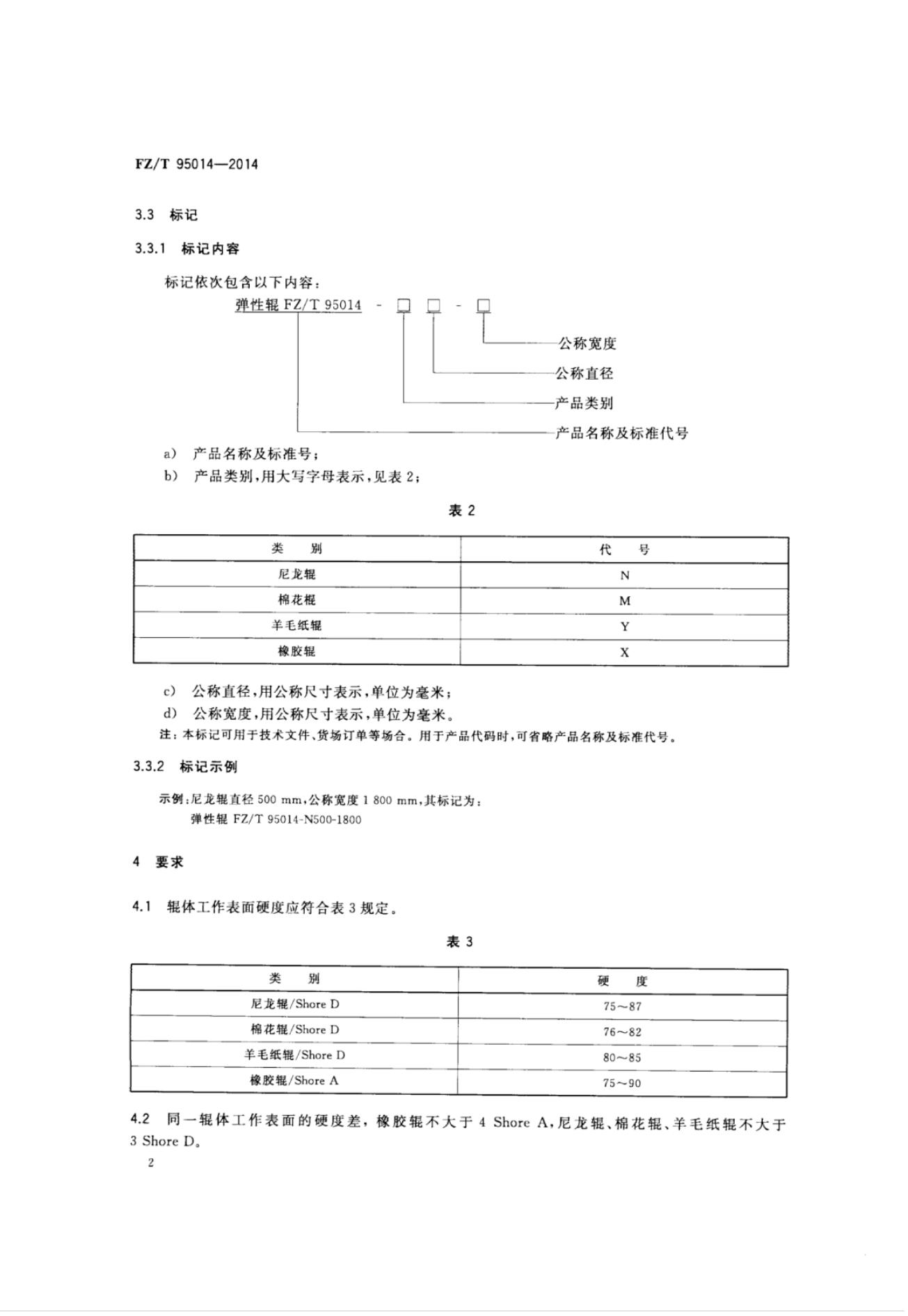 FZ/T 95014—2014

3.3 标记

3.3.1 标记内容

标记依次包含以下内容：

弹性辊 FZ/T 95014 - □ □ - □

公称宽度

公称直径

产品类别

产品名称及标准代号

a) 产品名称及标准号；

b) 产品类别，用大写字母表示，见表 2；

表 2

| 类　别 | 代　号 |
|---|---|
| 尼龙辊 | N |
| 棉花辊 | M |
| 羊毛纸辊 | Y |
| 橡胶辊 | X |

c) 公称直径，用公称尺寸表示，单位为毫米；

d) 公称宽度，用公称尺寸表示，单位为毫米。

注：本标记可用于技术文件、货场订单等场合。用于产品代码时，可省略产品名称及标准代号。

3.3.2 标记示例

示例：尼龙辊直径 500 mm，公称宽度 1 800 mm，其标记为：

弹性辊 FZ/T 95014-N500-1800

4 要求

4.1 辊体工作表面硬度应符合表 3 规定。

表 3

| 类　别 | 硬　度 |
|---|---|
| 尼龙辊/Shore D | 75～87 |
| 棉花辊/Shore D | 76～82 |
| 羊毛纸辊/Shore D | 80～85 |
| 橡胶辊/Shore A | 75～90 |

4.2 同一辊体工作表面的硬度差，橡胶辊不大于 4 Shore A，尼龙辊、棉花辊、羊毛纸辊不大于 3 Shore D。

2